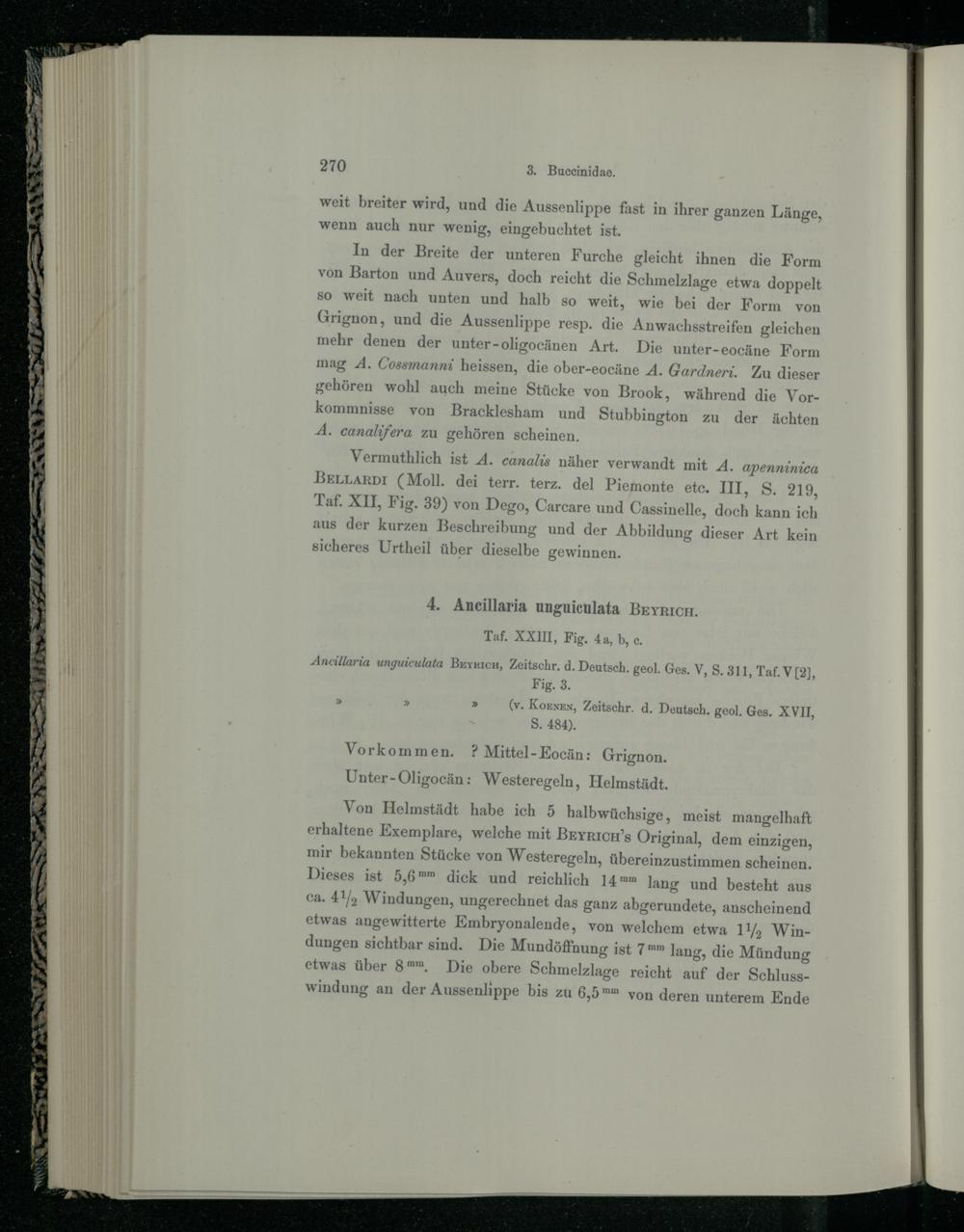 270 3. Buccinidae.

weit breiter wird, und die Aussenlippe fast in ihrer ganzen Länge, wenn auch nur wenig, eingebuchtet ist.

In der Breite der unteren Furche gleicht ihnen die Form von Barton und Auvers, doch reicht die Schmelzlage etwa doppelt so weit nach unten und halb so weit, wie bei der Form von Grignon, und die Aussenlippe resp. die Anwachsstreifen gleichen mehr denen der unter-oligocänen Art. Die unter-eocäne Form mag A. Cossmanni heissen, die ober-eocäne A. Gardneri. Zu dieser gehören wohl auch meine Stücke von Brook, während die Vorkommnisse von Bracklesham und Stubbington zu der ächten A. canalifera zu gehören scheinen.

Vermuthlich ist A. canalis näher verwandt mit A. apenninica Bellardi (Moll. dei terr. terz. del Piemonte etc. III, S. 219, Taf. XII, Fig. 39) von Dego, Carcare und Cassinelle, doch kann ich aus der kurzen Beschreibung und der Abbildung dieser Art kein sicheres Urtheil über dieselbe gewinnen.

4. Ancillaria unguiculata Beyrich.

Taf. XXIII, Fig. 4a, b, c.

Ancillaria unguiculata Beyrich, Zeitschr. d. Deutsch. geol. Ges. V, S. 311, Taf. V [2], Fig. 3.

» » » (v. Koenen, Zeitschr. d. Deutsch. geol. Ges. XVII, S. 484).

Vorkommen. ? Mittel-Eocän: Grignon.

Unter-Oligocän: Westeregeln, Helmstädt.

Von Helmstädt habe ich 5 halbwüchsige, meist mangelhaft erhaltene Exemplare, welche mit Beyrich's Original, dem einzigen, mir bekannten Stücke von Westeregeln, übereinzustimmen scheinen. Dieses ist 5,6 mm dick und reichlich 14 mm lang und besteht aus ca. $4\frac{1}{2}$ Windungen, ungerechnet das ganz abgerundete, anscheinend etwas angewitterte Embryonalende, von welchem etwa $1\frac{1}{2}$ Windungen sichtbar sind. Die Mundöffnung ist 7 mm lang, die Mündung etwas über 8 mm. Die obere Schmelzlage reicht auf der Schlusswindung an der Aussenlippe bis zu 6,5 mm von deren unterem Ende